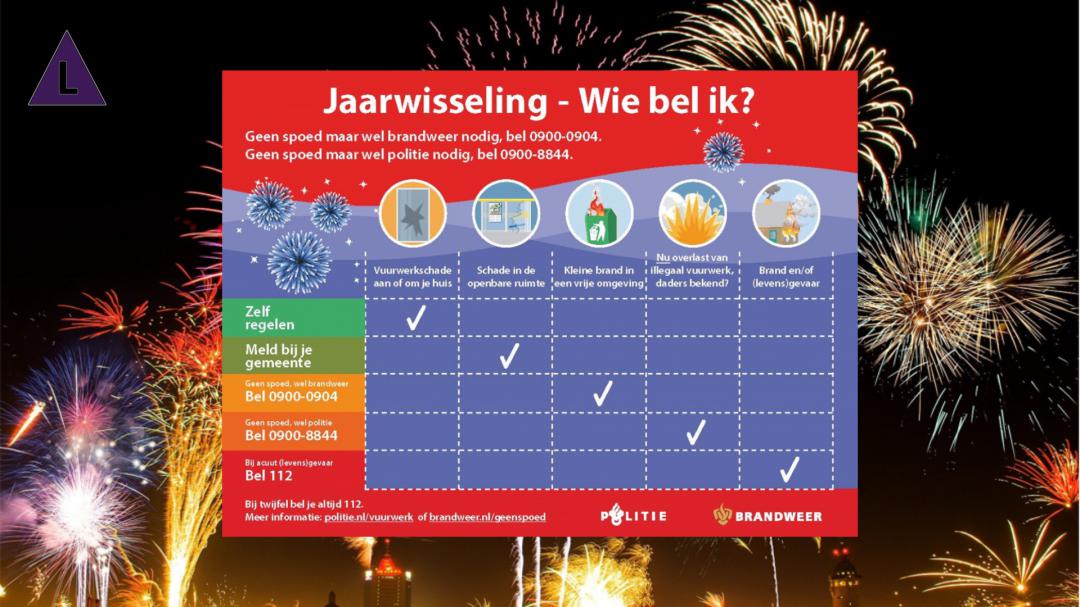 L

Jaarwisseling - Wie bel ik?

Geen spoed maar wel brandweer nodig, bel 0900-0904.
Geen spoed maar wel politie nodig, bel 0900-8844.

| | Vuurwerkschade aan of om je huis | Schade in de openbare ruimte | Kleine brand in een vrije omgeving | Nu overlast van illegaal vuurwerk, daders bekend? | Brand en/of (levens)gevaar |
|---|---|---|---|---|---|
| Zelf regelen | ✓ | | | | |
| Meld bij je gemeente | | ✓ | | | |
| Geen spoed, wel brandweer Bel 0900-0904 | | | ✓ | | |
| Geen spoed, wel politie Bel 0900-8844 | | | | ✓ | |
| Bij acuut (levens)gevaar Bel 112 | | | | | ✓ |

Bij twijfel bel je altijd 112.
Meer informatie: politie.nl/vuurwerk of brandweer.nl/geenspoed

POLITIE

BRANDWEER